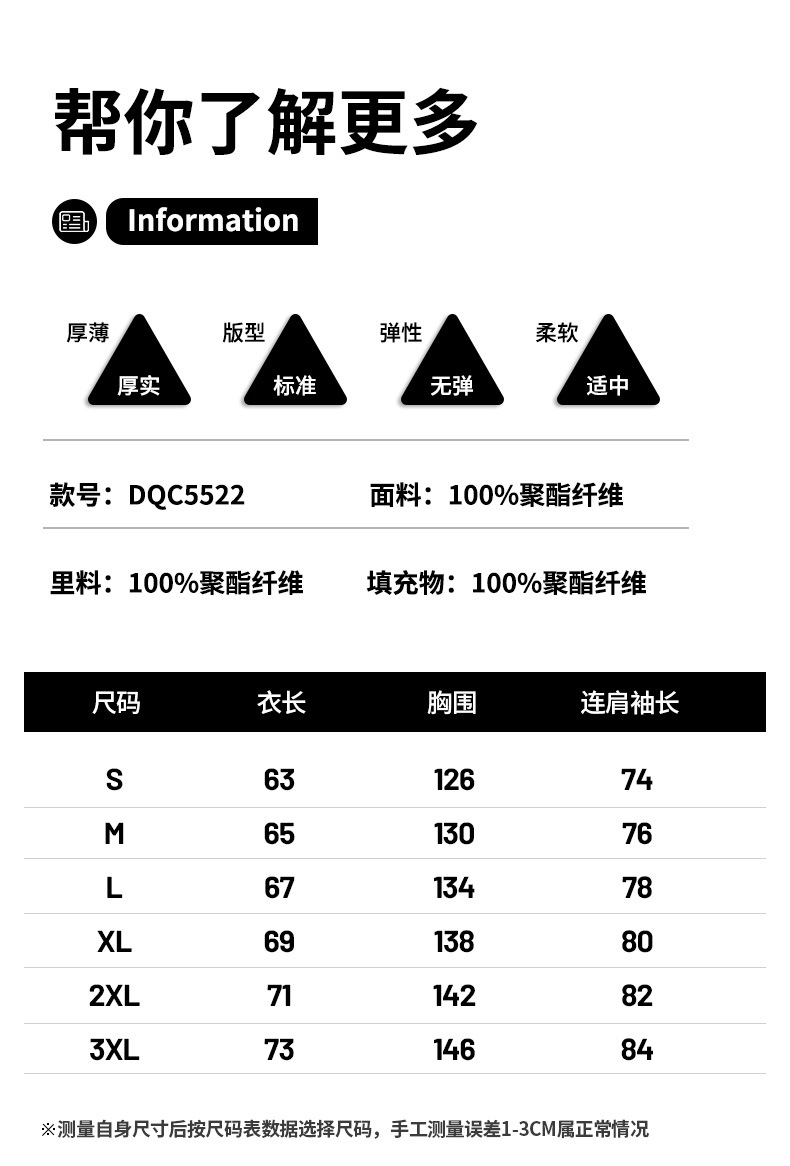 帮你了解更多

Information

厚薄 厚实

版型 标准

弹性 无弹

柔软 适中

款号：DQC5522 面料：100%聚酯纤维

里料：100%聚酯纤维 填充物：100%聚酯纤维

| 尺码 | 衣长 | 胸围 | 连肩袖长 |
|---|---|---|---|
| S | 63 | 126 | 74 |
| M | 65 | 130 | 76 |
| L | 67 | 134 | 78 |
| XL | 69 | 138 | 80 |
| 2XL | 71 | 142 | 82 |
| 3XL | 73 | 146 | 84 |

※测量自身尺寸后按尺码表数据选择尺码，手工测量误差1-3CM属正常情况